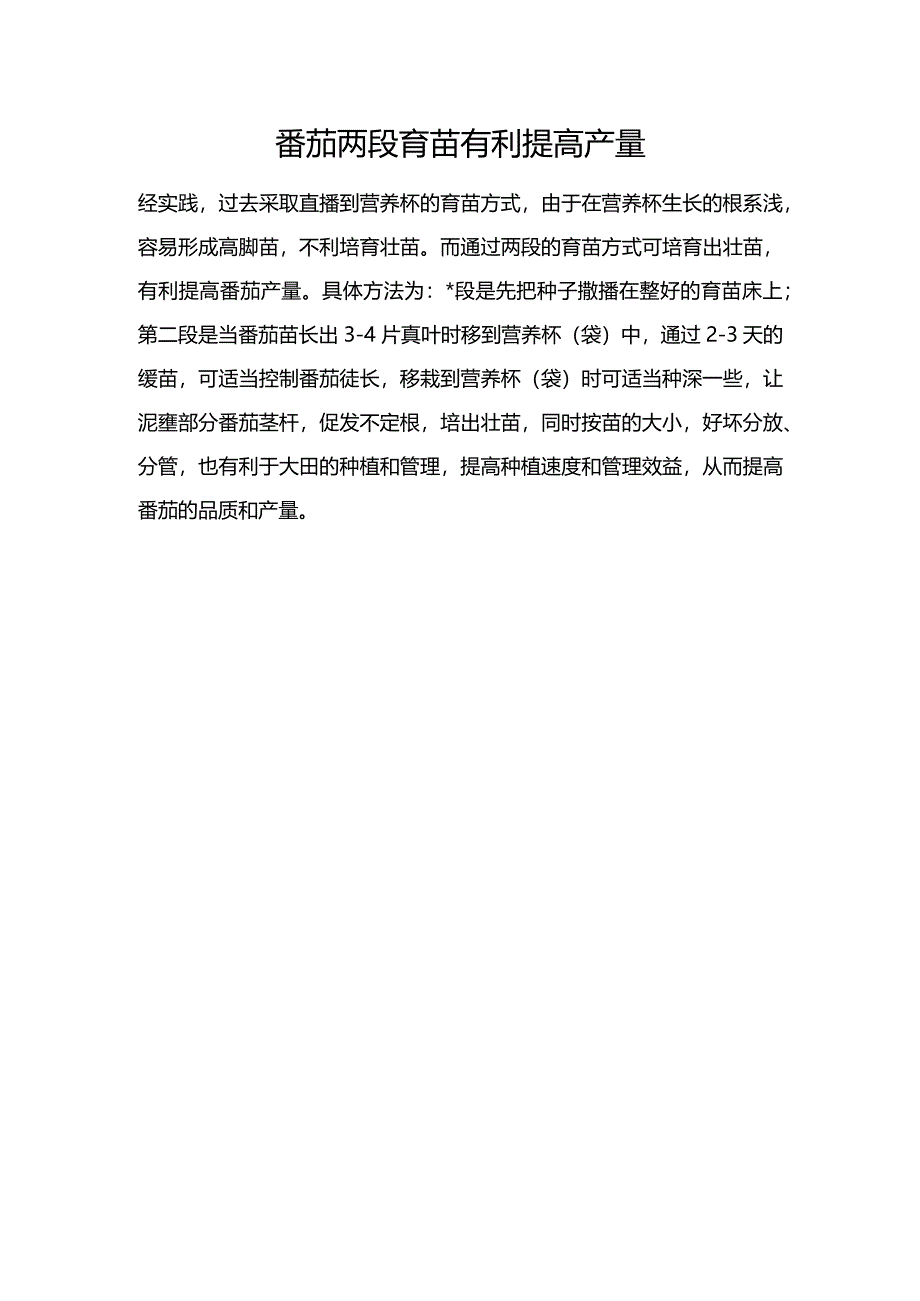 番茄两段育苗有利提高产量

经实践，过去采取直播到营养杯的育苗方式，由于在营养杯生长的根系浅，容易形成高脚苗，不利培育壮苗。而通过两段的育苗方式可培育出壮苗，有利提高番茄产量。具体方法为：*段是先把种子撒播在整好的育苗床上；第二段是当番茄苗长出 3-4 片真叶时移到营养杯（袋）中，通过 2-3 天的缓苗，可适当控制番茄徒长，移栽到营养杯（袋）时可适当种深一些，让泥壅部分番茄茎杆，促发不定根，培出壮苗，同时按苗的大小，好坏分放、分管，也有利于大田的种植和管理，提高种植速度和管理效益，从而提高番茄的品质和产量。